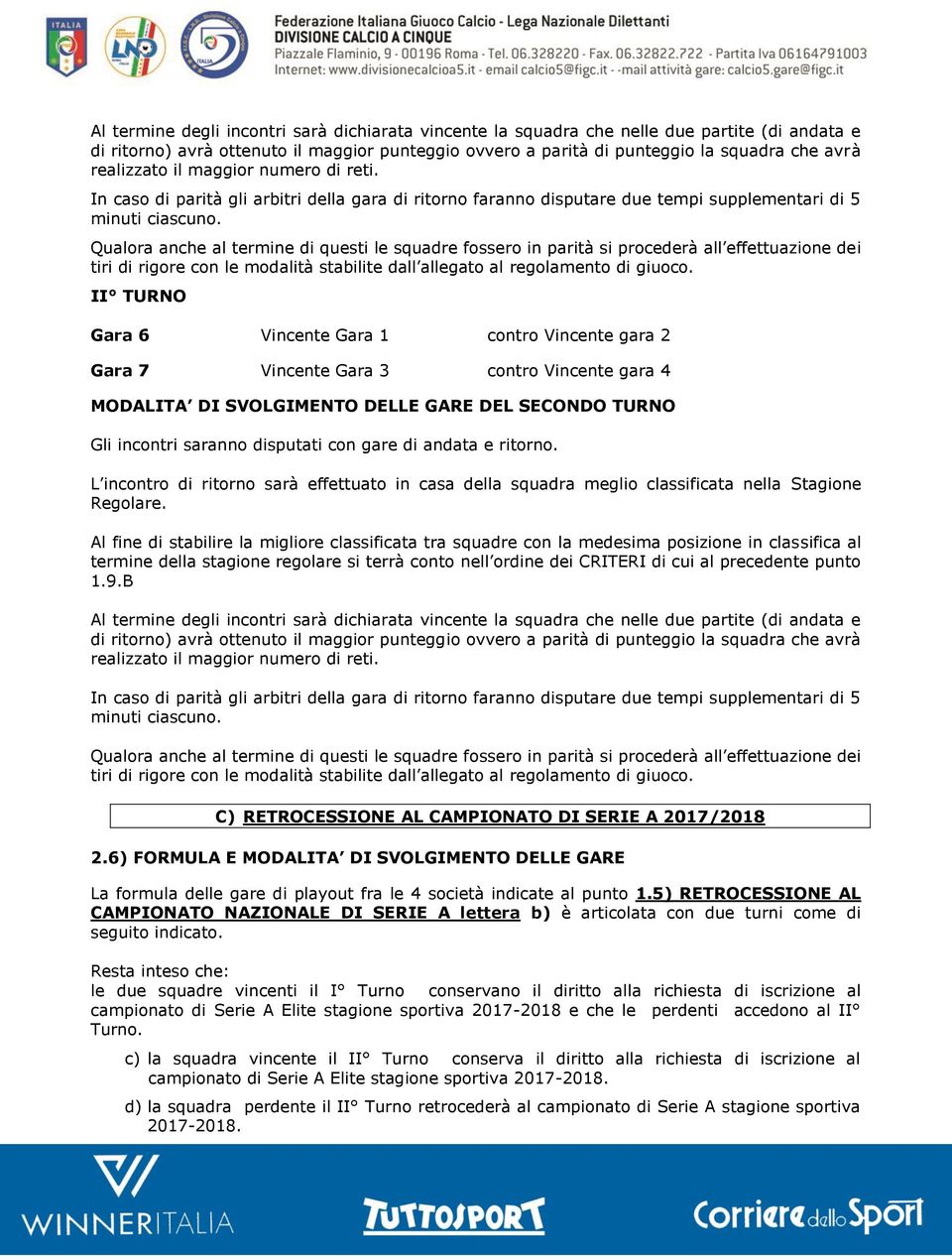 ITALIA

LND

ITALIA

Federazione Italiana Giuoco Calcio - Lega Nazionale Dilettanti
DIVISIONE CALCIO A CINQUE
Piazzale Flaminio, 9 - 00196 Roma - Tel. 06.328220 - Fax. 06.32822.722 - Partita Iva 06164791003
Internet: www.divisionecalcioa5.it - email calcio5@figc.it - -mail attività gare: calcio5.gare@figc.it

Al termine degli incontri sarà dichiarata vincente la squadra che nelle due partite (di andata e di ritorno) avrà ottenuto il maggior punteggio ovvero a parità di punteggio la squadra che avrà realizzato il maggior numero di reti.

In caso di parità gli arbitri della gara di ritorno faranno disputare due tempi supplementari di 5 minuti ciascuno.

Qualora anche al termine di questi le squadre fossero in parità si procederà all'effettuazione dei tiri di rigore con le modalità stabilite dall'allegato al regolamento di giuoco.

II° TURNO

Gara 6 Vincente Gara 1 contro Vincente gara 2

Gara 7 Vincente Gara 3 contro Vincente gara 4

MODALITA' DI SVOLGIMENTO DELLE GARE DEL SECONDO TURNO

Gli incontri saranno disputati con gare di andata e ritorno.

L'incontro di ritorno sarà effettuato in casa della squadra meglio classificata nella Stagione Regolare.

Al fine di stabilire la migliore classificata tra squadre con la medesima posizione in classifica al termine della stagione regolare si terrà conto nell'ordine dei CRITERI di cui al precedente punto 1.9.B

Al termine degli incontri sarà dichiarata vincente la squadra che nelle due partite (di andata e di ritorno) avrà ottenuto il maggior punteggio ovvero a parità di punteggio la squadra che avrà realizzato il maggior numero di reti.

In caso di parità gli arbitri della gara di ritorno faranno disputare due tempi supplementari di 5 minuti ciascuno.

Qualora anche al termine di questi le squadre fossero in parità si procederà all'effettuazione dei tiri di rigore con le modalità stabilite dall'allegato al regolamento di giuoco.

C) RETROCESSIONE AL CAMPIONATO DI SERIE A 2017/2018

2.6) FORMULA E MODALITA' DI SVOLGIMENTO DELLE GARE

La formula delle gare di playout fra le 4 società indicate al punto 1.5) RETROCESSIONE AL CAMPIONATO NAZIONALE DI SERIE A lettera b) è articolata con due turni come di seguito indicato.

Resta inteso che:
le due squadre vincenti il I° Turno conservano il diritto alla richiesta di iscrizione al campionato di Serie A Elite stagione sportiva 2017-2018 e che le perdenti accedono al II° Turno.

c) la squadra vincente il II° Turno conserva il diritto alla richiesta di iscrizione al campionato di Serie A Elite stagione sportiva 2017-2018.

d) la squadra perdente il II° Turno retrocederà al campionato di Serie A stagione sportiva 2017-2018.

WINNERITALIA

TUTTOSPORT

Corriere dello Sport